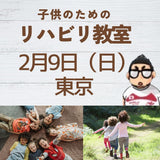 子供のための
リハビリ教室
2月9日（日）
東京